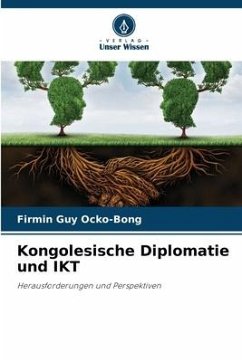 VERLAG
Unser Wissen

Firmin Guy Ocko-Bong

Kongolesische Diplomatie und IKT

Herausforderungen und Perspektiven